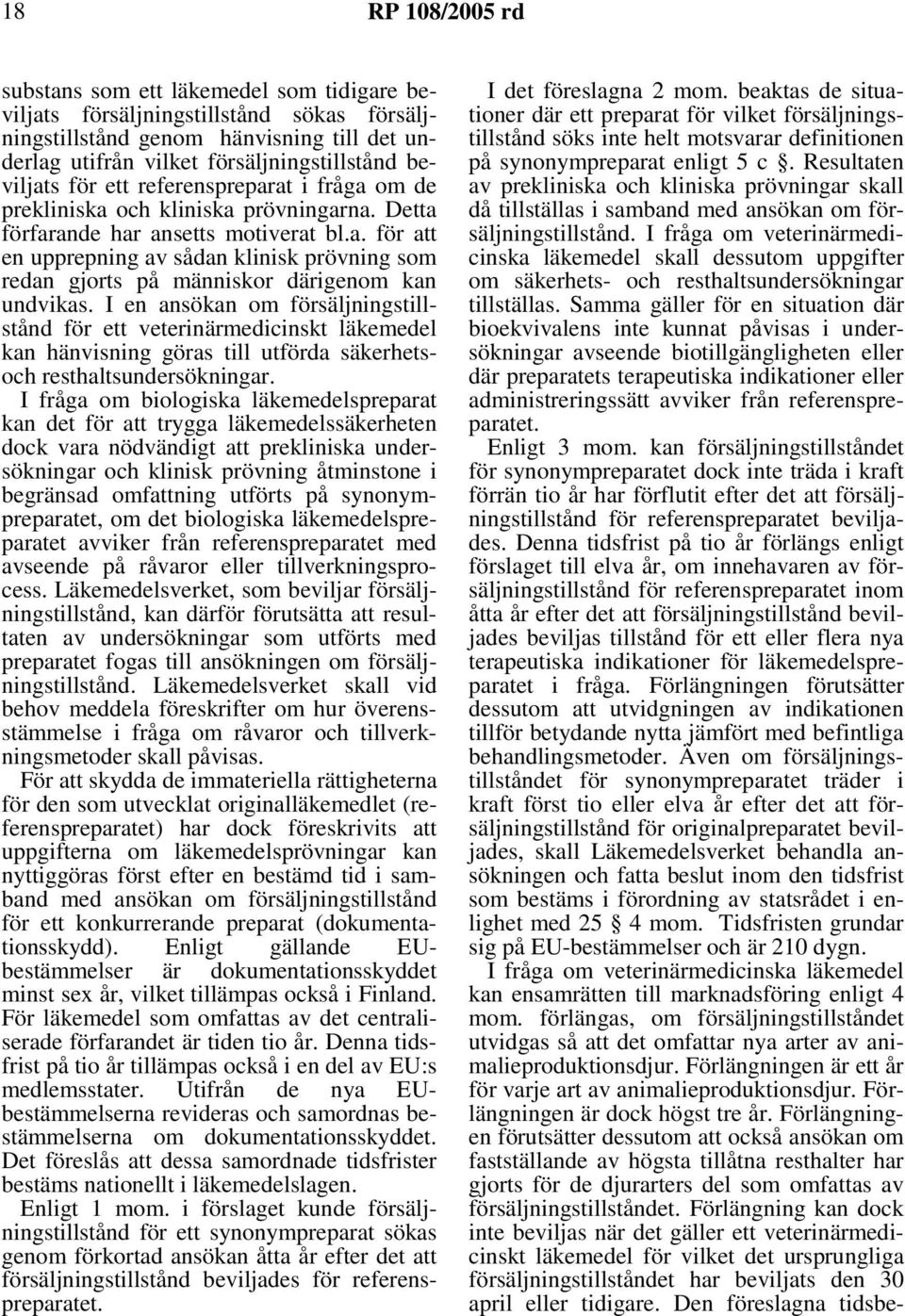 18 RP 108/2005 rd

substans som ett läkemedel som tidigare beviljats försäljningstillstånd sökas försäljningstillstånd genom hänvisning till det underlag utifrån vilket försäljningstillstånd beviljats för ett referenspreparat i fråga om de prekliniska och kliniska prövningarna. Detta förfarande har ansetts motiverat bl.a. för att en upprepning av sådan klinisk prövning som redan gjorts på människor därigenom kan undvikas. I en ansökan om försäljningstillstånd för ett veterinärmedicinskt läkemedel kan hänvisning göras till utförda säkerhets- och resthaltsundersökningar.

I fråga om biologiska läkemedelspreparat kan det för att trygga läkemedelssäkerheten dock vara nödvändigt att prekliniska undersökningar och klinisk prövning åtminstone i begränsad omfattning utförts på synonympreparatet, om det biologiska läkemedelspreparatet avviker från referenspreparatet med avseende på råvaror eller tillverkningsprocess. Läkemedelsverket, som beviljar försäljningstillstånd, kan därför förutsätta att resultaten av undersökningar som utförts med preparatet fogas till ansökningen om försäljningstillstånd. Läkemedelsverket skall vid behov meddela föreskrifter om hur överensstämmelse i fråga om råvaror och tillverkningsmetoder skall påvisas.

För att skydda de immateriella rättigheterna för den som utvecklat originalläkemedlet (referenspreparatet) har dock föreskrivits att uppgifterna om läkemedelsprövningar kan nyttiggöras först efter en bestämd tid i samband med ansökan om försäljningstillstånd för ett konkurrerande preparat (dokumentationsskydd). Enligt gällande EU-bestämmelser är dokumentationsskyddet minst sex år, vilket tillämpas också i Finland. För läkemedel som omfattas av det centraliserade förfarandet är tiden tio år. Denna tidsfrist på tio år tillämpas också i en del av EU:s medlemsstater. Utifrån de nya EU-bestämmelserna revideras och samordnas bestämmelserna om dokumentationsskyddet. Det föreslås att dessa samordnade tidsfrister bestäms nationellt i läkemedelslagen.

Enligt 1 mom. i förslaget kunde försäljningstillstånd för ett synonympreparat sökas genom förkortad ansökan åtta år efter det att försäljningstillstånd beviljades för referenspreparatet.

I det föreslagna 2 mom. beaktas de situationer där ett preparat för vilket försäljningstillstånd söks inte helt motsvarar definitionen på synonympreparat enligt 5 c §. Resultaten av prekliniska och kliniska prövningar skall då tillställas i samband med ansökan om försäljningstillstånd. I fråga om veterinärmedicinska läkemedel skall dessutom uppgifter om säkerhets- och resthaltsundersökningar tillställas. Samma gäller för en situation där bioekvivalens inte kunnat påvisas i undersökningar avseende biotillgängligheten eller där preparatets terapeutiska indikationer eller administreringssätt avviker från referenspreparatet.

Enligt 3 mom. kan försäljningstillståndet för synonympreparatet dock inte träda i kraft förrän tio år har förflutit efter det att försäljningstillstånd för referenspreparatet beviljades. Denna tidsfrist på tio år förlängs enligt förslaget till elva år, om innehavaren av försäljningstillstånd för referenspreparatet inom åtta år efter det att försäljningstillstånd beviljades beviljas tillstånd för ett eller flera nya terapeutiska indikationer för läkemedelspreparatet i fråga. Förlängningen förutsätter dessutom att utvidgningen av indikationen tillför betydande nytta jämfört med befintliga behandlingsmetoder. Även om försäljningstillståndet för synonympreparatet träder i kraft först tio eller elva år efter det att försäljningstillstånd för originalpreparatet beviljades, skall Läkemedelsverket behandla ansökningen och fatta beslut inom den tidsfrist som bestäms i förordning av statsrådet i enlighet med 25 § 4 mom. Tidsfristen grundar sig på EU-bestämmelser och är 210 dygn.

I fråga om veterinärmedicinska läkemedel kan ensamrätten till marknadsföring enligt 4 mom. förlängas, om försäljningstillståndet utvidgas så att det omfattar nya arter av animalieproduktionsdjur. Förlängningen är ett år för varje art av animalieproduktionsdjur. Förlängningen är dock högst tre år. Förlängningen förutsätter dessutom att också ansökan om fastställande av högsta tillåtna resthalter har gjorts för de djurarters del som omfattas av försäljningstillståndet. Förlängning kan dock inte beviljas när det gäller ett veterinärmedicinskt läkemedel för vilket det ursprungliga försäljningstillståndet har beviljats den 30 april eller tidigare. Den föreslagna tidsbe-